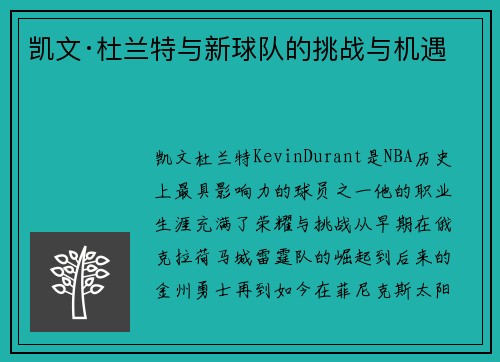 凯文·杜兰特与新球队的挑战与机遇

凯文杜兰特KevinDurant是NBA历史上最具影响力的球员之一他的职业生涯充满了荣耀与挑战从早期在俄克拉荷马城雷霆队的崛起到后来的金州勇士再到如今在菲尼克斯太阳